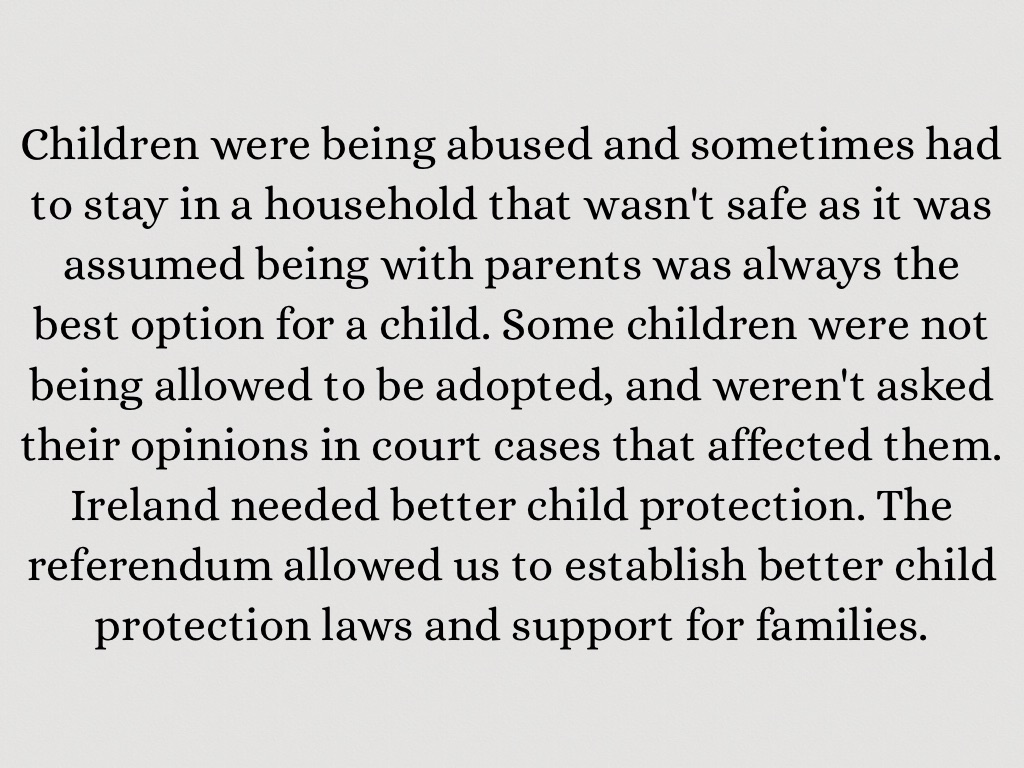 Children were being abused and sometimes had to stay in a household that wasn't safe as it was assumed being with parents was always the best option for a child. Some children were not being allowed to be adopted, and weren't asked their opinions in court cases that affected them. Ireland needed better child protection. The referendum allowed us to establish better child protection laws and support for families.